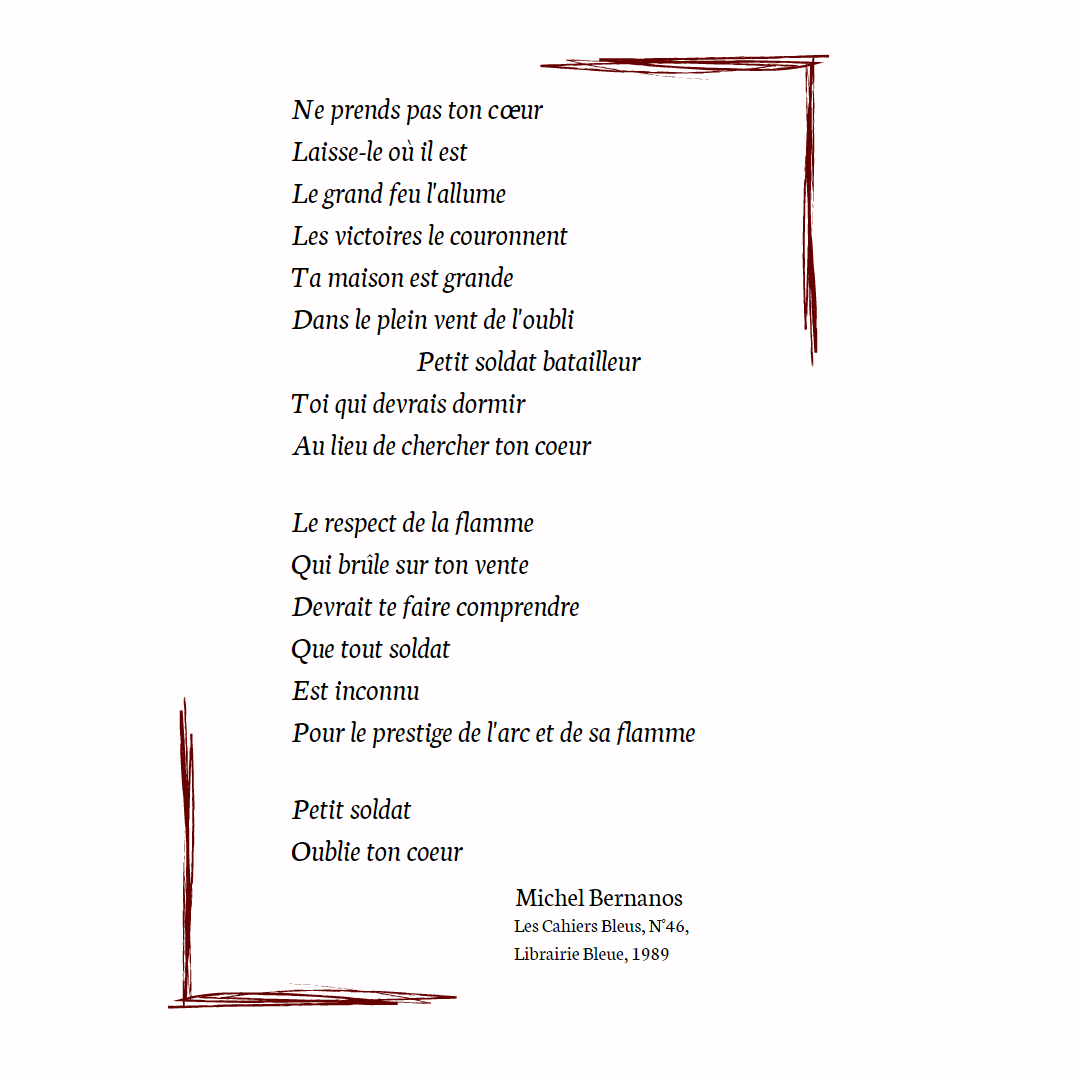 Ne prends pas ton cœur
Laisse-le où il est
Le grand feu l'allume
Les victoires le couronnent
Ta maison est grande
Dans le plein vent de l'oubli
Petit soldat batailleur
Toi qui devrais dormir
Au lieu de chercher ton coeur

Le respect de la flamme
Qui brûle sur ton vente
Devrait te faire comprendre
Que tout soldat
Est inconnu
Pour le prestige de l'arc et de sa flamme

Petit soldat
Oublie ton coeur

Michel Bernanos
Les Cahiers Bleus, N°46,
Librairie Bleue, 1989